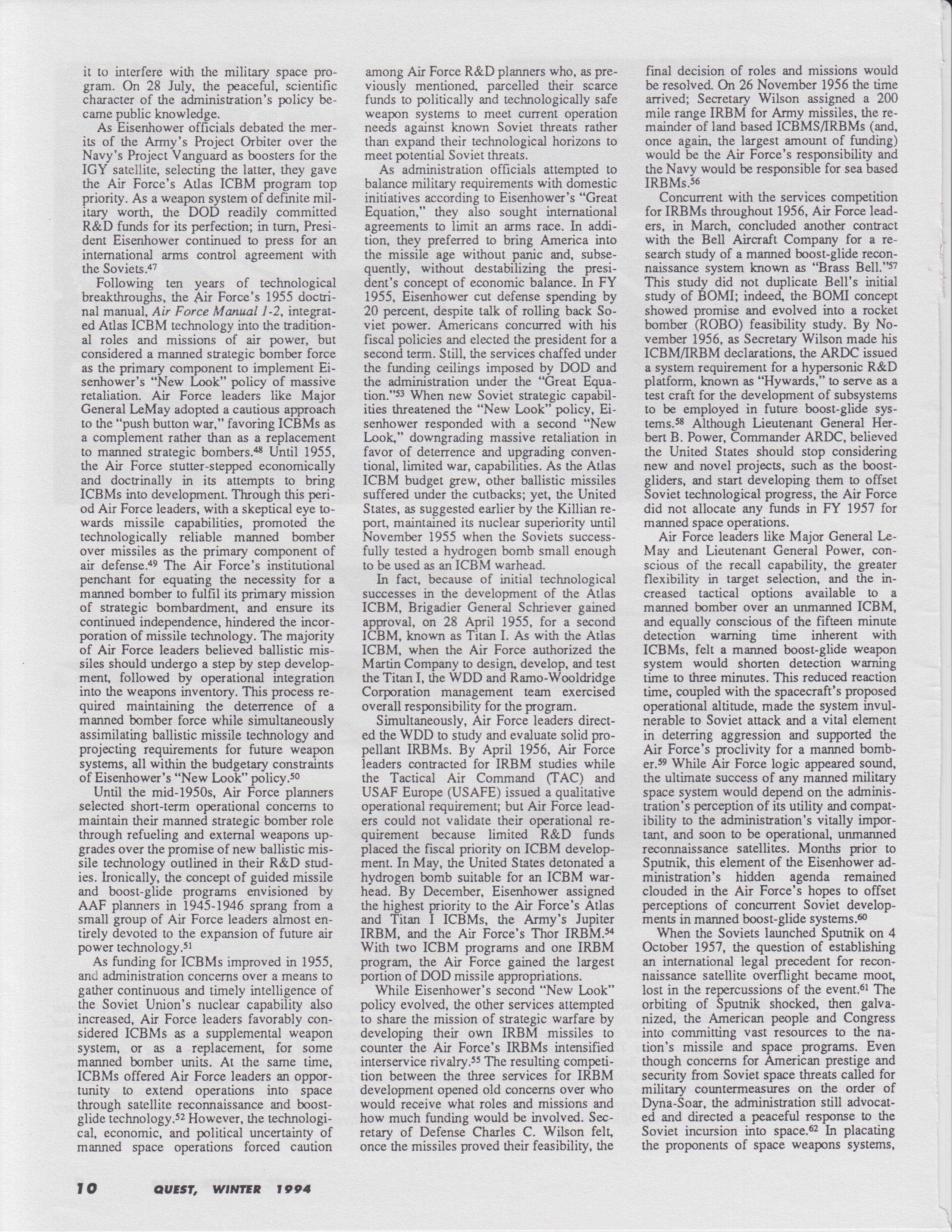 it to interfere with the military space program. On 28 July, the peaceful, scientific character of the administration's policy became public knowledge.

As Eisenhower officials debated the merits of the Army's Project Orbiter over the Navy's Project Vanguard as boosters for the IGY satellite, selecting the latter, they gave the Air Force's Atlas ICBM program top priority. As a weapon system of definite military worth, the DOD readily committed R&D funds for its perfection; in turn, President Eisenhower continued to press for an international arms control agreement with the Soviets.$^{47}$

Following ten years of technological breakthroughs, the Air Force's 1955 doctrinal manual, Air Force Manual 1-2, integrated Atlas ICBM technology into the traditional roles and missions of air power, but considered a manned strategic bomber force as the primary component to implement Eisenhower's "New Look" policy of massive retaliation. Air Force leaders like Major General LeMay adopted a cautious approach to the "push button war," favoring ICBMs as a complement rather than as a replacement to manned strategic bombers.$^{48}$ Until 1955, the Air Force stutter-stepped economically and doctrinally in its attempts to bring ICBMs into development. Through this period Air Force leaders, with a skeptical eye towards missile capabilities, promoted the technologically reliable manned bomber over missiles as the primary component of air defense.$^{49}$ The Air Force's institutional penchant for equating the necessity for a manned bomber to fulfil its primary mission of strategic bombardment, and ensure its continued independence, hindered the incorporation of missile technology. The majority of Air Force leaders believed ballistic missiles should undergo a step by step development, followed by operational integration into the weapons inventory. This process required maintaining the deterrence of a manned bomber force while simultaneously assimilating ballistic missile technology and projecting requirements for future weapon systems, all within the budgetary constraints of Eisenhower's "New Look" policy.$^{50}$

Until the mid-1950s, Air Force planners selected short-term operational concerns to maintain their manned strategic bomber role through refueling and external weapons upgrades over the promise of new ballistic missile technology outlined in their R&D studies. Ironically, the concept of guided missile and boost-glide programs envisioned by AAF planners in 1945-1946 sprang from a small group of Air Force leaders almost entirely devoted to the expansion of future air power technology.$^{51}$

As funding for ICBMs improved in 1955, and administration concerns over a means to gather continuous and timely intelligence of the Soviet Union's nuclear capability also increased, Air Force leaders favorably considered ICBMs as a supplemental weapon system, or as a replacement, for some manned bomber units. At the same time, ICBMs offered Air Force leaders an opportunity to extend operations into space through satellite reconnaissance and boost-glide technology.$^{52}$ However, the technological, economic, and political uncertainty of manned space operations forced caution among Air Force R&D planners who, as previously mentioned, parcelled their scarce funds to politically and technologically safe weapon systems to meet current operation needs against known Soviet threats rather than expand their technological horizons to meet potential Soviet threats.

As administration officials attempted to balance military requirements with domestic initiatives according to Eisenhower's "Great Equation," they also sought international agreements to limit an arms race. In addition, they preferred to bring America into the missile age without panic and, subsequently, without destabilizing the president's concept of economic balance. In FY 1955, Eisenhower cut defense spending by 20 percent, despite talk of rolling back Soviet power. Americans concurred with his fiscal policies and elected the president for a second term. Still, the services chaffed under the funding ceilings imposed by DOD and the administration under the "Great Equation."$^{53}$ When new Soviet strategic capabilities threatened the "New Look" policy, Eisenhower responded with a second "New Look," downgrading massive retaliation in favor of deterrence and upgrading conventional, limited war, capabilities. As the Atlas ICBM budget grew, other ballistic missiles suffered under the cutbacks; yet, the United States, as suggested earlier by the Killian report, maintained its nuclear superiority until November 1955 when the Soviets successfully tested a hydrogen bomb small enough to be used as an ICBM warhead.

In fact, because of initial technological successes in the development of the Atlas ICBM, Brigadier General Schriever gained approval, on 28 April 1955, for a second ICBM, known as Titan I. As with the Atlas ICBM, when the Air Force authorized the Martin Company to design, develop, and test the Titan I, the WDD and Ramo-Wooldridge Corporation management team exercised overall responsibility for the program.

Simultaneously, Air Force leaders directed the WDD to study and evaluate solid propellant IRBMs. By April 1956, Air Force leaders contracted for IRBM studies while the Tactical Air Command (TAC) and USAF Europe (USAFE) issued a qualitative operational requirement; but Air Force leaders could not validate their operational requirement because limited R&D funds placed the fiscal priority on ICBM development. In May, the United States detonated a hydrogen bomb suitable for an ICBM warhead. By December, Eisenhower assigned the highest priority to the Air Force's Atlas and Titan I ICBMs, the Army's Jupiter IRBM, and the Air Force's Thor IRBM.$^{54}$ With two ICBM programs and one IRBM program, the Air Force gained the largest portion of DOD missile appropriations.

While Eisenhower's second "New Look" policy evolved, the other services attempted to share the mission of strategic warfare by developing their own IRBM missiles to counter the Air Force's IRBMs intensified interservice rivalry.$^{55}$ The resulting competition between the three services for IRBM development opened old concerns over who would receive what roles and missions and how much funding would be involved. Secretary of Defense Charles C. Wilson felt, once the missiles proved their feasibility, the final decision of roles and missions would be resolved. On 26 November 1956 the time arrived; Secretary Wilson assigned a 200 mile range IRBM for Army missiles, the remainder of land based ICBMS/IRBMs (and, once again, the largest amount of funding) would be the Air Force's responsibility and the Navy would be responsible for sea based IRBMs.$^{56}$

Concurrent with the services competition for IRBMs throughout 1956, Air Force leaders, in March, concluded another contract with the Bell Aircraft Company for a research study of a manned boost-glide reconnaissance system known as "Brass Bell."$^{57}$ This study did not duplicate Bell's initial study of BOMI; indeed, the BOMI concept showed promise and evolved into a rocket bomber (ROBO) feasibility study. By November 1956, as Secretary Wilson made his ICBM/IRBM declarations, the ARDC issued a system requirement for a hypersonic R&D platform, known as "Hywards," to serve as a test craft for the development of subsystems to be employed in future boost-glide systems.$^{58}$ Although Lieutenant General Herbert B. Power, Commander ARDC, believed the United States should stop considering new and novel projects, such as the boost-gliders, and start developing them to offset Soviet technological progress, the Air Force did not allocate any funds in FY 1957 for manned space operations.

Air Force leaders like Major General LeMay and Lieutenant General Power, conscious of the recall capability, the greater flexibility in target selection, and the increased tactical options available to a manned bomber over an unmanned ICBM, and equally conscious of the fifteen minute detection warning time inherent with ICBMs, felt a manned boost-glide weapon system would shorten detection warning time to three minutes. This reduced reaction time, coupled with the spacecraft's proposed operational altitude, made the system invulnerable to Soviet attack and a vital element in deterring aggression and supported the Air Force's proclivity for a manned bomber.$^{59}$ While Air Force logic appeared sound, the ultimate success of any manned military space system would depend on the administration's perception of its utility and compatibility to the administration's vitally important, and soon to be operational, unmanned reconnaissance satellites. Months prior to Sputnik, this element of the Eisenhower administration's hidden agenda remained clouded in the Air Force's hopes to offset perceptions of concurrent Soviet developments in manned boost-glide systems.$^{60}$

When the Soviets launched Sputnik on 4 October 1957, the question of establishing an international legal precedent for reconnaissance satellite overflight became moot, lost in the repercussions of the event.$^{61}$ The orbiting of Sputnik shocked, then galvanized, the American people and Congress into committing vast resources to the nation's missile and space programs. Even though concerns for American prestige and security from Soviet space threats called for military countermeasures on the order of Dyna-Soar, the administration still advocated and directed a peaceful response to the Soviet incursion into space.$^{62}$ In placating the proponents of space weapons systems,

10 QUEST, WINTER 1994